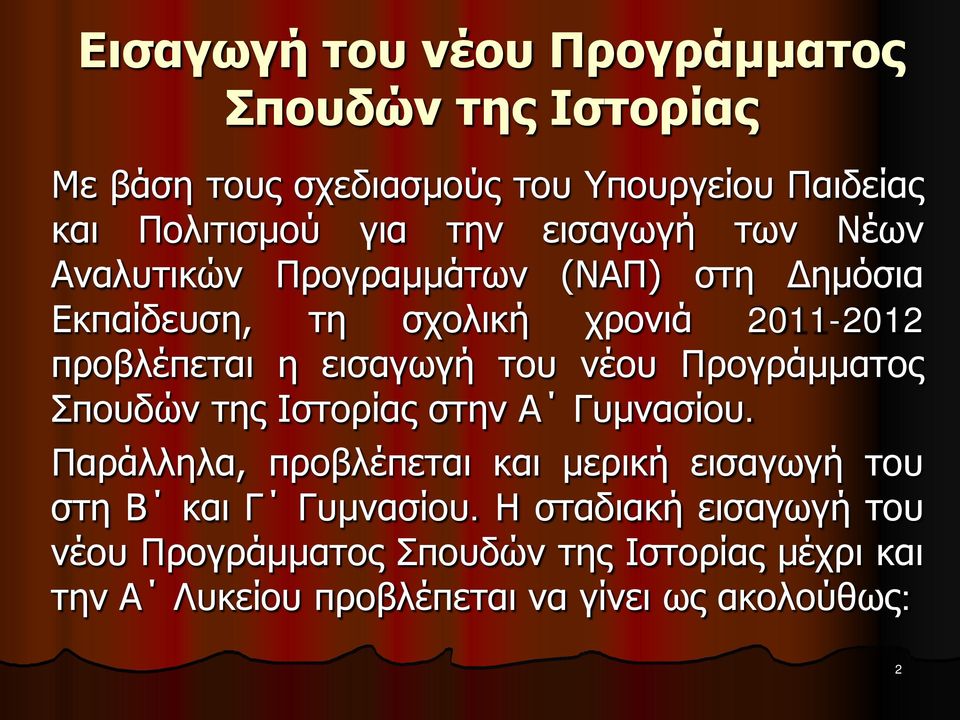 Εισαγωγή του νέου Προγράμματος Σπουδών της Ιστορίας

Με βάση τους σχεδιασμούς του Υπουργείου Παιδείας και Πολιτισμού για την εισαγωγή των Νέων Αναλυτικών Προγραμμάτων (ΝΑΠ) στη Δημόσια Εκπαίδευση, τη σχολική χρονιά 2011-2012 προβλέπεται η εισαγωγή του νέου Προγράμματος Σπουδών της Ιστορίας στην Α΄ Γυμνασίου.

Παράλληλα, προβλέπεται και μερική εισαγωγή του στη Β΄ και Γ΄ Γυμνασίου. Η σταδιακή εισαγωγή του νέου Προγράμματος Σπουδών της Ιστορίας μέχρι και την Α΄ Λυκείου προβλέπεται να γίνει ως ακολούθως:

2